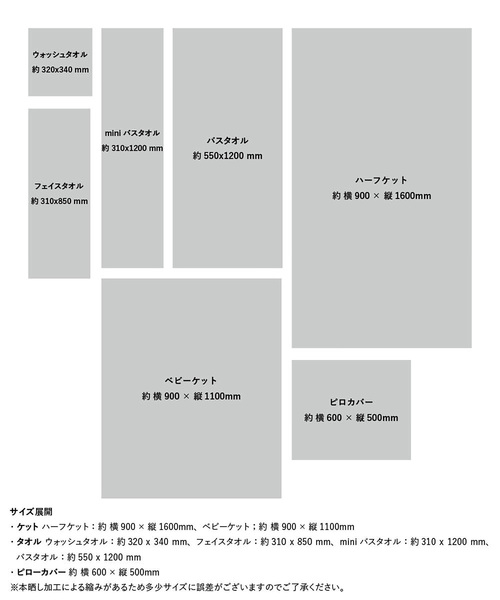 ウォッシュタオル
約 320x340 mm

フェイスタオル
約 310x850 mm

mini バスタオル
約 310x1200 mm

バスタオル
約 550x1200 mm

ハーフケット
約 横 900 × 縦 1600mm

ベビーケット
約 横 900 × 縦 1100mm

ピロカバー
約 横 600 × 縦 500mm

サイズ展開
・ケット ハーフケット：約 横 900 × 縦 1600mm、ベビーケット：約 横 900 × 縦 1100mm
・タオル ウォッシュタオル：約 320 x 340 mm、フェイスタオル：約 310 x 850 mm、mini バスタオル：約 310 x 1200 mm、バスタオル：約 550 x 1200 mm
・ピローカバー 約 横 600 × 縦 500mm
※本晒し加工による縮みがあるため多少サイズに誤差がございますのでご了承ください。